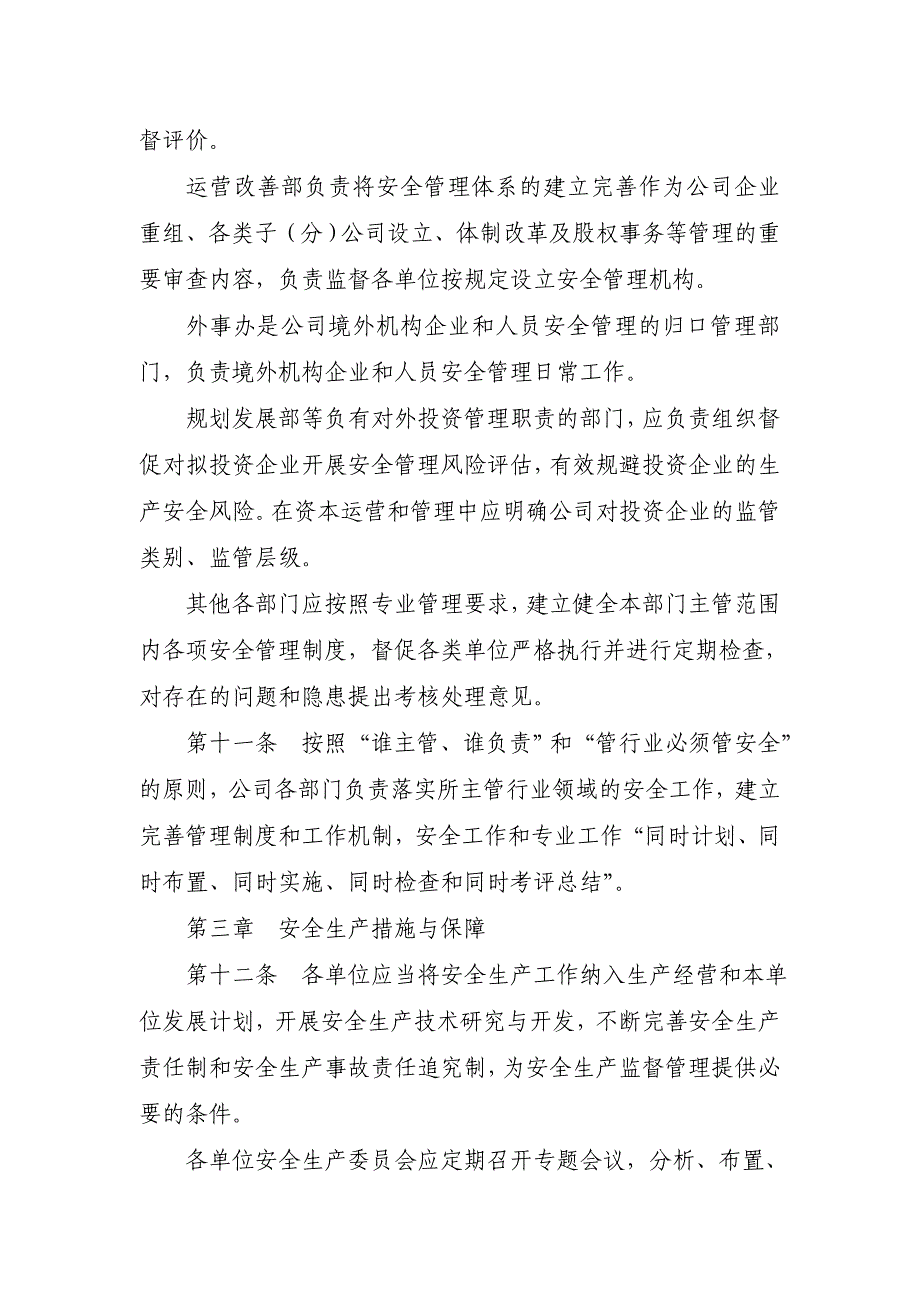 督评价。

运营改善部负责将安全管理体系的建立完善作为公司企业重组、各类子（分）公司设立、体制改革及股权事务等管理的重要审查内容，负责监督各单位按规定设立安全管理机构。

外事办是公司境外机构企业和人员安全管理的归口管理部门，负责境外机构企业和人员安全管理日常工作。

规划发展部等负有对外投资管理职责的部门，应负责组织督促对拟投资企业开展安全管理风险评估，有效规避投资企业的生产安全风险。在资本运营和管理中应明确公司对投资企业的监管类别、监管层级。

其他各部门应按照专业管理要求，建立健全本部门主管范围内各项安全管理制度，督促各类单位严格执行并进行定期检查，对存在的问题和隐患提出考核处理意见。

第十一条　按照“谁主管、谁负责”和“管行业必须管安全”的原则，公司各部门负责落实所主管行业领域的安全工作，建立完善管理制度和工作机制，安全工作和专业工作“同时计划、同时布置、同时实施、同时检查和同时考评总结”。

第三章　安全生产措施与保障

第十二条　各单位应当将安全生产工作纳入生产经营和本单位发展计划，开展安全生产技术研究与开发，不断完善安全生产责任制和安全生产事故责任追究制，为安全生产监督管理提供必要的条件。

各单位安全生产委员会应定期召开专题会议，分析、布置、